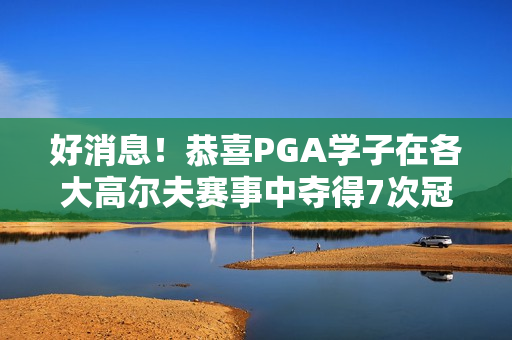 好消息！恭喜PGA学子在各大高尔夫赛事中夺得7次冠